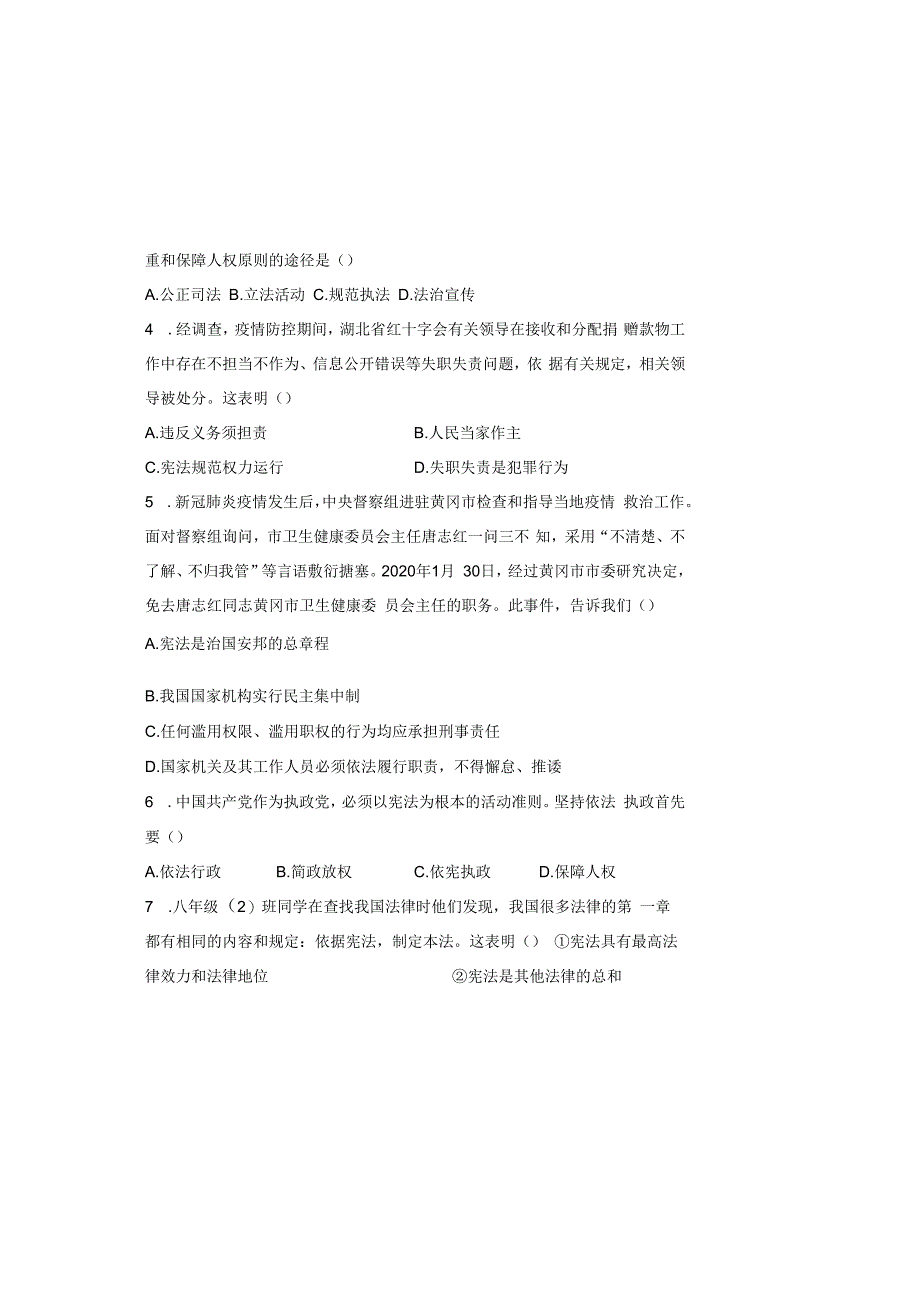 重和保障人权原则的途径是（）

A.公正司法 B.立法活动 C.规范执法 D.法治宣传

4 .经调查，疫情防控期间，湖北省红十字会有关领导在接收和分配捐 赠款物工作中存在不担当不作为、信息公开错误等失职失责问题，依 据有关规定，相关领导被处分。这表明（）

A.违反义务须担责　B.人民当家作主

C.宪法规范权力运行　D.失职失责是犯罪行为

5 .新冠肺炎疫情发生后，中央督察组进驻黄冈市检查和指导当地疫情 救治工作。面对督察组询问，市卫生健康委员会主任唐志红一问三不 知，采用“不清楚、不了解、不归我管”等言语敷衍搪塞。2020年1月 30日，经过黄冈市市委研究决定，免去唐志红同志黄冈市卫生健康委 员会主任的职务。此事件，告诉我们（）

A.宪法是治国安邦的总章程

B.我国国家机构实行民主集中制

C.任何滥用权限、滥用职权的行为均应承担刑事责任

D.国家机关及其工作人员必须依法履行职责，不得懈怠、推诿

6 .中国共产党作为执政党，必须以宪法为根本的活动准则。坚持依法 执政首先要（）

A.依法行政　B.简政放权　C.依宪执政　D.保障人权

7 .八年级（2）班同学在查找我国法律时他们发现，我国很多法律的第 一章都有相同的内容和规定：依据宪法，制定本法。这表明（） ①宪法具有最高法律效力和法律地位　②宪法是其他法律的总和